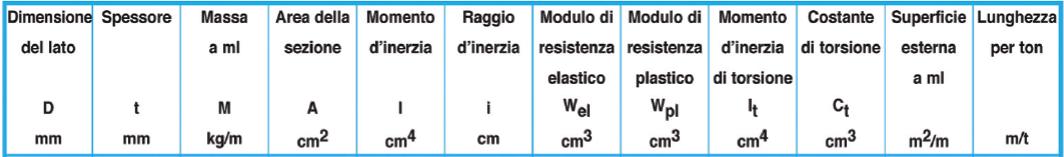 | Dimensione del lato | Spessore | Massa a ml | Area della sezione | Momento d'inerzia | Raggio d'inerzia | Modulo di resistenza elastico | Modulo di resistenza plastico | Momento d'inerzia di torsione | Costante di torsione | Superficie esterna a ml | Lunghezza per ton |
|---|---|---|---|---|---|---|---|---|---|---|---|
| D | t | M | A | I | i | $W_{el}$ | $W_{pl}$ | $I_t$ | $C_t$ | | |
| mm | mm | kg/m | $cm^2$ | $cm^4$ | cm | $cm^3$ | $cm^3$ | $cm^4$ | $cm^3$ | $m^2/m$ | m/t |